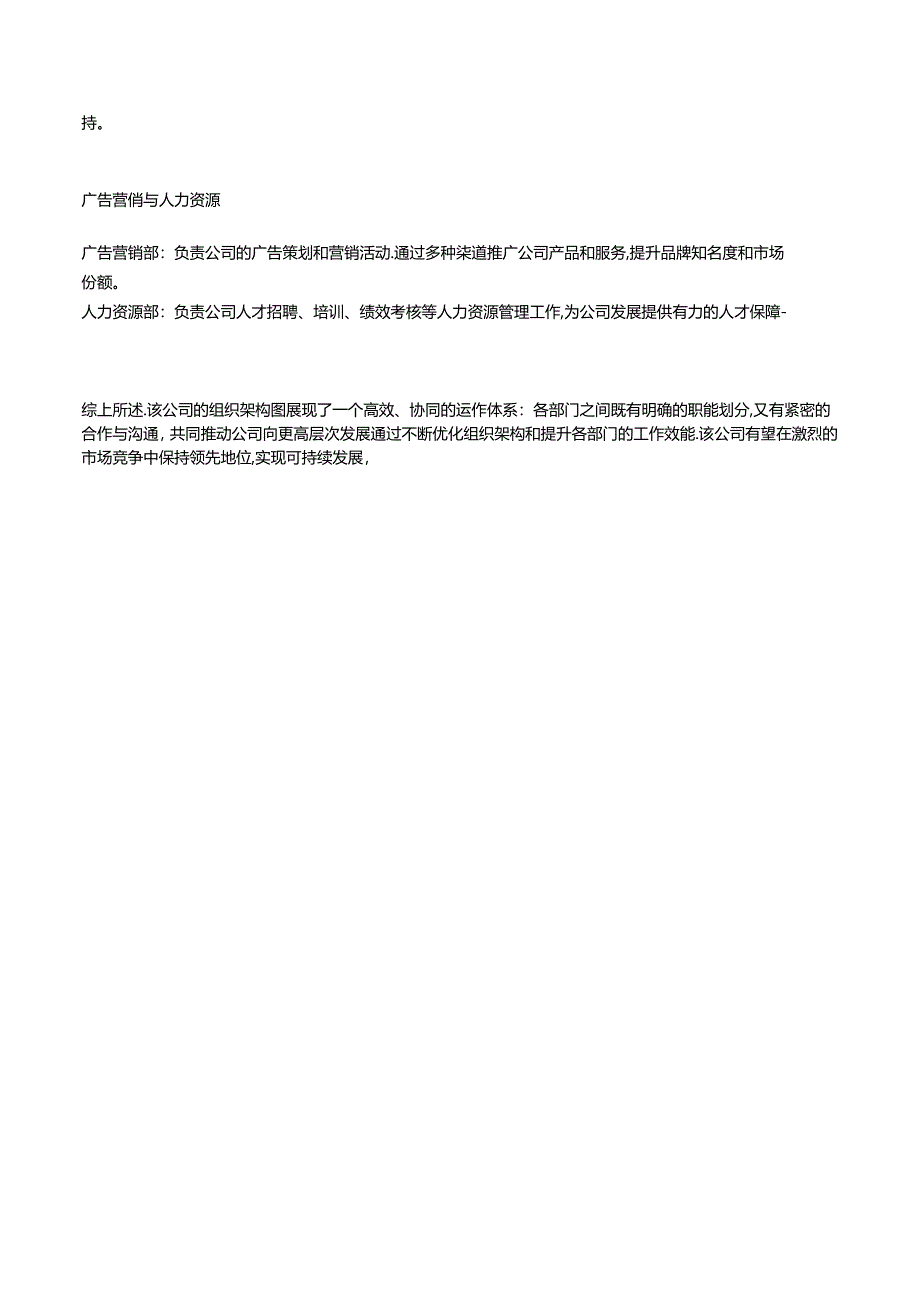 持。

广告营俏与人力资源

广告营销部：负责公司的广告策划和营销活动.通过多种柒道推广公司产品和服务,提升品牌知名度和市场份额。

人力资源部：负责公司人才招聘、培训、绩效考核等人力资源管理工作,为公司发展提供有力的人才保障-

综上所述.该公司的组织架构图展现了一个高效、协同的运作体系：各部门之间既有明确的职能划分,又有紧密的合作与沟通，共同推动公司向更高层次发展通过不断优化组织架构和提升各部门的工作效能.该公司有望在激烈的市场竞争中保持领先地位,实现可持续发展,